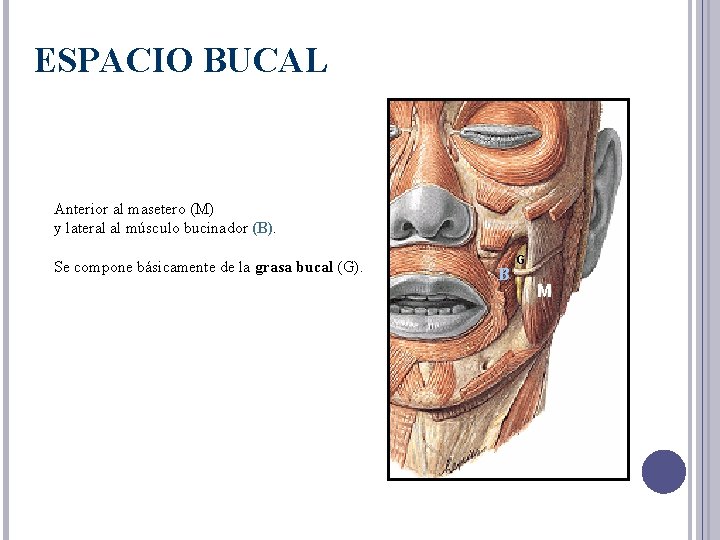 ESPACIO BUCAL

Anterior al masetero (M)
y lateral al músculo bucinador (B).

Se compone básicamente de la grasa bucal (G).

G
B
M